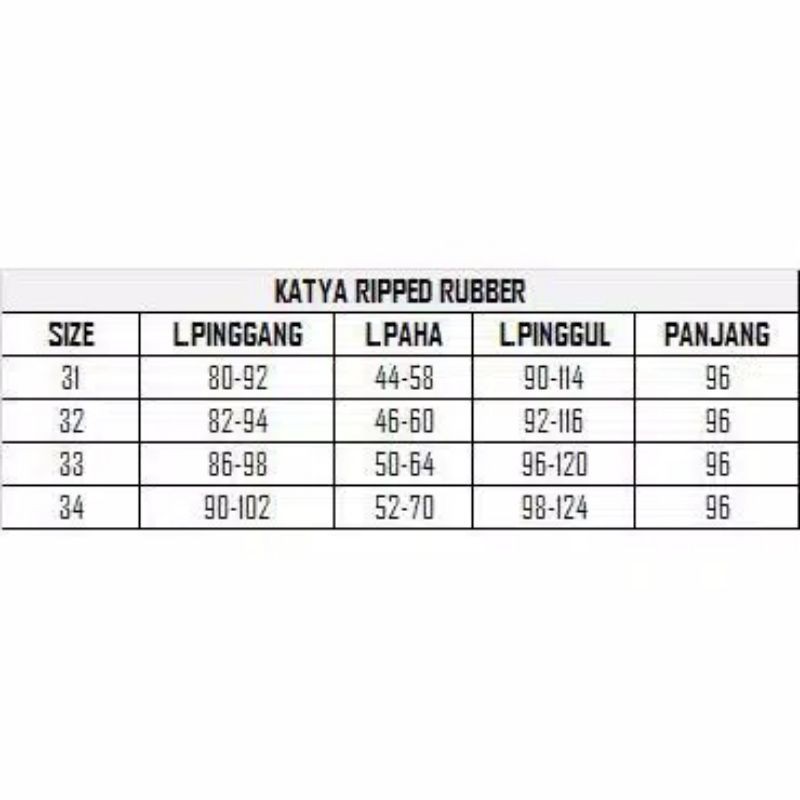 KATYA RIPPED RUBBER

| SIZE | L.PINGGANG | L.PAHA | L.PINGGUL | PANJANG |
|---|---|---|---|---|
| 31 | 80-92 | 44-58 | 90-114 | 96 |
| 32 | 82-94 | 46-60 | 92-116 | 96 |
| 33 | 86-98 | 50-64 | 96-120 | 96 |
| 34 | 90-102 | 52-70 | 98-124 | 96 |